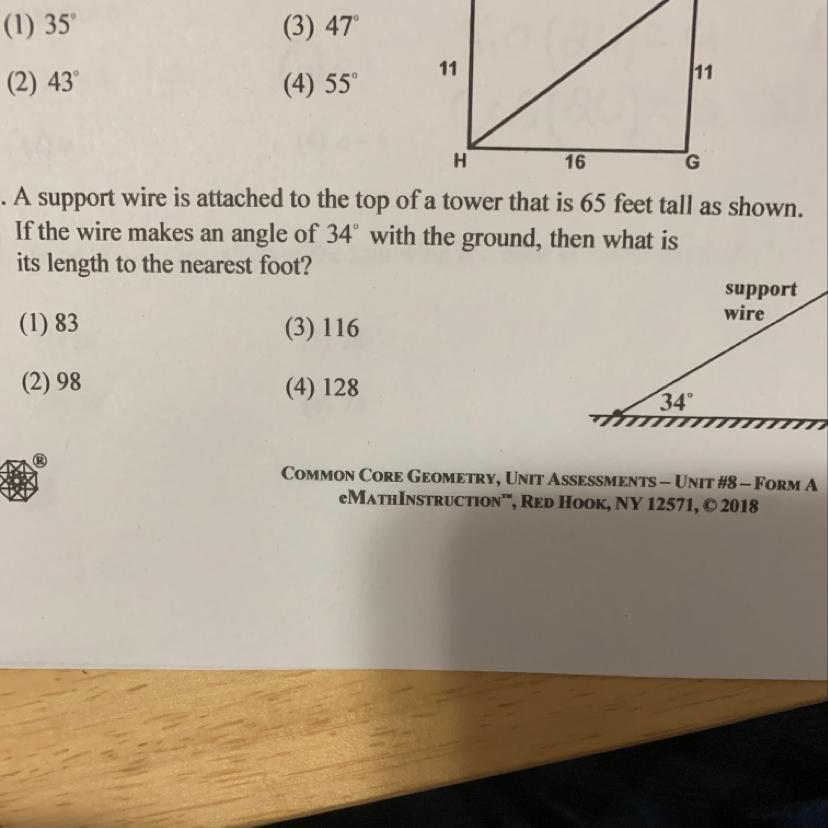 (1) 35°

(2) 43°

(3) 47°

(4) 55°

11

11

H

16

G

. A support wire is attached to the top of a tower that is 65 feet tall as shown. If the wire makes an angle of 34° with the ground, then what is its length to the nearest foot?

(1) 83

(2) 98

(3) 116

(4) 128

support wire

34°

®

COMMON CORE GEOMETRY, UNIT ASSESSMENTS – UNIT #8 – FORM A
eMATHINSTRUCTION™, RED HOOK, NY 12571, © 2018